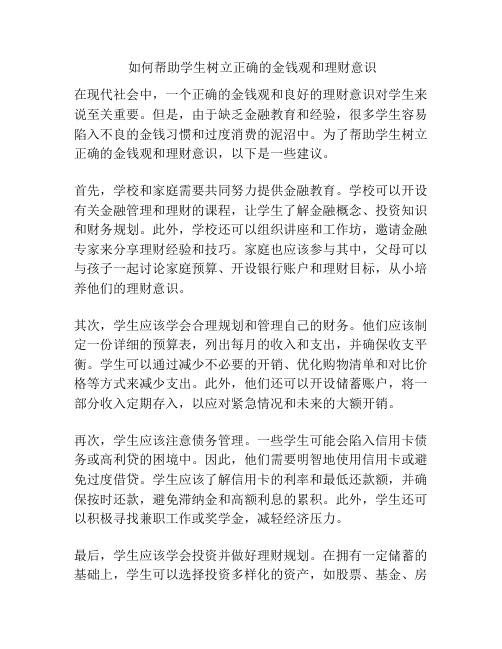 如何帮助学生树立正确的金钱观和理财意识

在现代社会中，一个正确的金钱观和良好的理财意识对学生来说至关重要。但是，由于缺乏金融教育和经验，很多学生容易陷入不良的金钱习惯和过度消费的泥沼中。为了帮助学生树立正确的金钱观和理财意识，以下是一些建议。

首先，学校和家庭需要共同努力提供金融教育。学校可以开设有关金融管理和理财的课程，让学生了解金融概念、投资知识和财务规划。此外，学校还可以组织讲座和工作坊，邀请金融专家来分享理财经验和技巧。家庭也应该参与其中，父母可以与孩子一起讨论家庭预算、开设银行账户和理财目标，从小培养他们的理财意识。

其次，学生应该学会合理规划和管理自己的财务。他们应该制定一份详细的预算表，列出每月的收入和支出，并确保收支平衡。学生可以通过减少不必要的开销、优化购物清单和对比价格等方式来减少支出。此外，他们还可以开设储蓄账户，将一部分收入定期存入，以应对紧急情况和未来的大额开销。

再次，学生应该注意债务管理。一些学生可能会陷入信用卡债务或高利贷的困境中。因此，他们需要明智地使用信用卡或避免过度借贷。学生应该了解信用卡的利率和最低还款额，并确保按时还款，避免滞纳金和高额利息的累积。此外，学生还可以积极寻找兼职工作或奖学金，减轻经济压力。

最后，学生应该学会投资并做好理财规划。在拥有一定储蓄的基础上，学生可以选择投资多样化的资产，如股票、基金、房